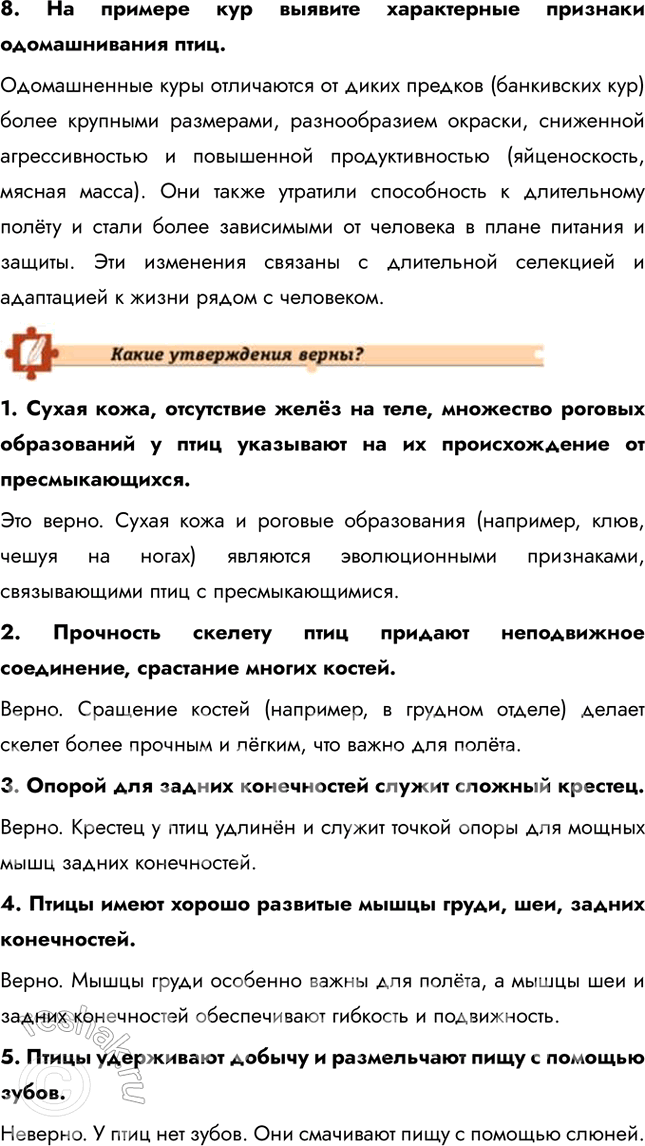 **8. На примере кур выявите характерные признаки одомашнивания птиц.**

Одомашненные куры отличаются от диких предков (банкивских кур) более крупными размерами, разнообразием окраски, сниженной агрессивностью и повышенной продуктивностью (яйценоскость, мясная масса). Они также утратили способность к длительному полёту и стали более зависимыми от человека в плане питания и защиты. Эти изменения связаны с длительной селекцией и адаптацией к жизни рядом с человеком.

Какие утверждения верны?

**1. Сухая кожа, отсутствие желёз на теле, множество роговых образований у птиц указывают на их происхождение от пресмыкающихся.**

Это верно. Сухая кожа и роговые образования (например, клюв, чешуя на ногах) являются эволюционными признаками, связывающими птиц с пресмыкающимися.

**2. Прочность скелету птиц придают неподвижное соединение, срастание многих костей.**

Верно. Сращение костей (например, в грудном отделе) делает скелет более прочным и лёгким, что важно для полёта.

**3. Опорой для задних конечностей служит сложный крестец.**

Верно. Крестец у птиц удлинён и служит точкой опоры для мощных мышц задних конечностей.

**4. Птицы имеют хорошо развитые мышцы груди, шеи, задних конечностей.**

Верно. Мышцы груди особенно важны для полёта, а мышцы шеи и задних конечностей обеспечивают гибкость и подвижность.

**5. Птицы удерживают добычу и размельчают пищу с помощью зубов.**

Неверно. У птиц нет зубов. Они смачивают пищу с помощью слюней.

reshak.ru